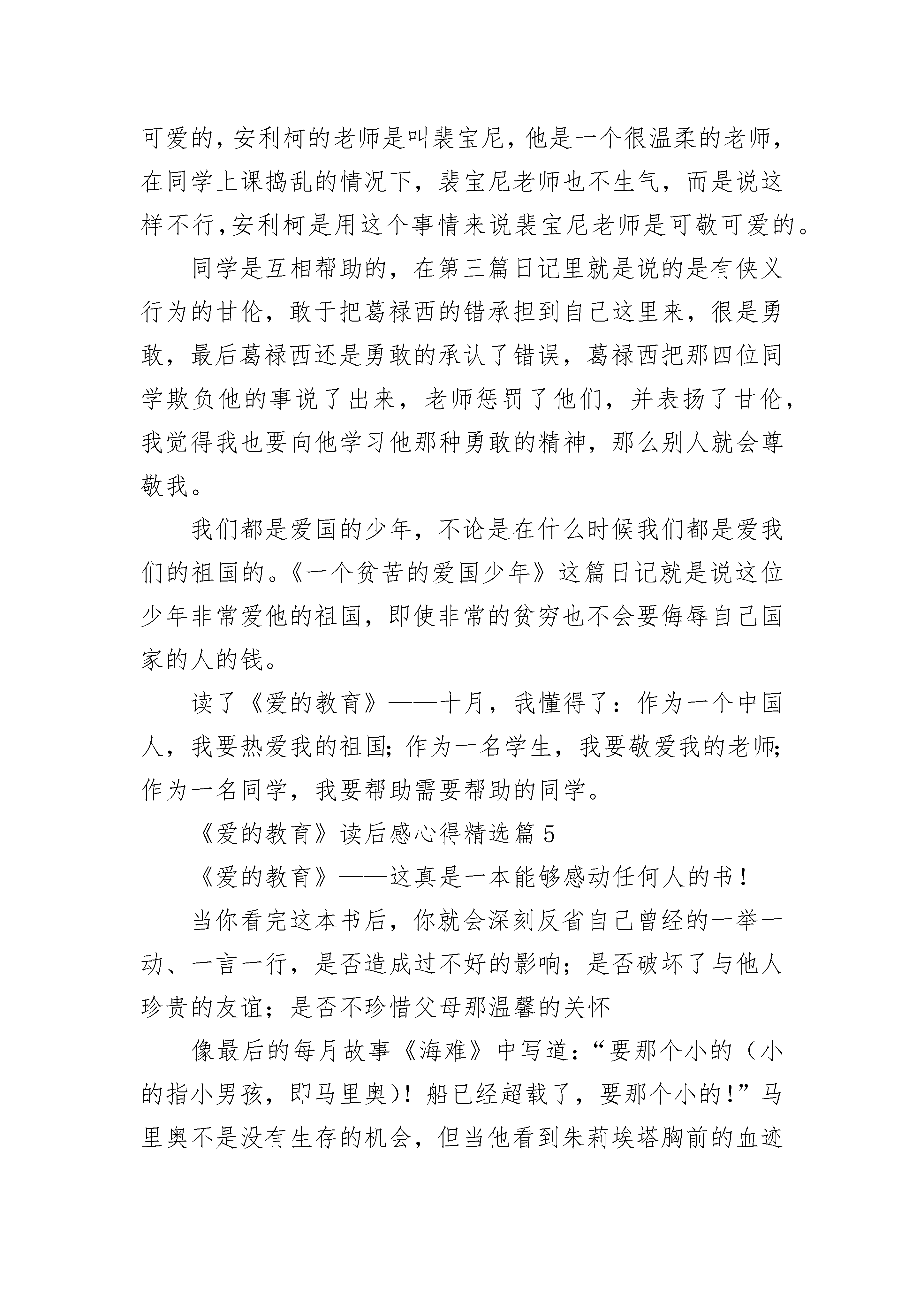 可爱的，安利柯的老师是叫裴宝尼，他是一个很温柔的老师，在同学上课捣乱的情况下，裴宝尼老师也不生气，而是说这样不行，安利柯是用这个事情来说裴宝尼老师是可敬可爱的。

同学是互相帮助的，在第三篇日记里就是说的是有侠义行为的甘伦，敢于把葛禄西的错承担到自己这里来，很是勇敢，最后葛禄西还是勇敢的承认了错误，葛禄西把那四位同学欺负他的事说了出来，老师惩罚了他们，并表扬了甘伦，我觉得我也要向他学习他那种勇敢的精神，那么别人就会尊敬我。

我们都是爱国的少年，不论是在什么时候我们都是爱我们的祖国的。《一个贫苦的爱国少年》这篇日记就是说这位少年非常爱他的祖国，即使非常的贫穷也不会要侮辱自己国家的人的钱。

读了《爱的教育》——十月，我懂得了：作为一个中国人，我要热爱我的祖国；作为一名学生，我要敬爱我的老师；作为一名同学，我要帮助需要帮助的同学。

《爱的教育》读后感心得精选篇5

《爱的教育》——这真是一本能够感动任何人的书！

当你看完这本书后，你就会深刻反省自己曾经的一举一动、一言一行，是否造成过不好的影响；是否破坏了与他人珍贵的友谊；是否不珍惜父母那温馨的关怀

像最后的每月故事《海难》中写道：“要那个小的（小的指小男孩，即马里奥）！船已经超载了，要那个小的！”马里奥不是没有生存的机会，但当他看到朱莉埃塔胸前的血迹